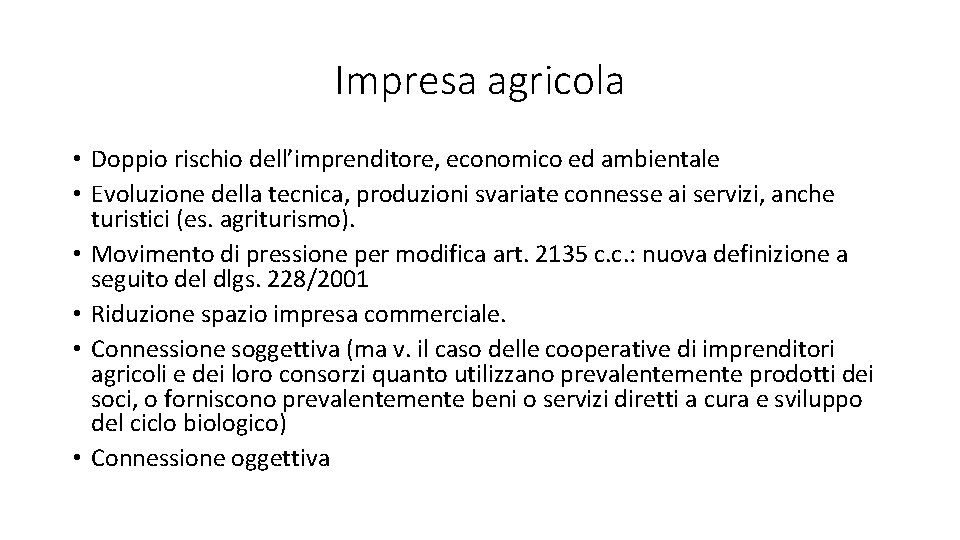 Impresa agricola

• Doppio rischio dell’imprenditore, economico ed ambientale
• Evoluzione della tecnica, produzioni svariate connesse ai servizi, anche turistici (es. agriturismo).
• Movimento di pressione per modifica art. 2135 c.c.: nuova definizione a seguito del dlgs. 228/2001
• Riduzione spazio impresa commerciale.
• Connessione soggettiva (ma v. il caso delle cooperative di imprenditori agricoli e dei loro consorzi quanto utilizzano prevalentemente prodotti dei soci, o forniscono prevalentemente beni o servizi diretti a cura e sviluppo del ciclo biologico)
• Connessione oggettiva